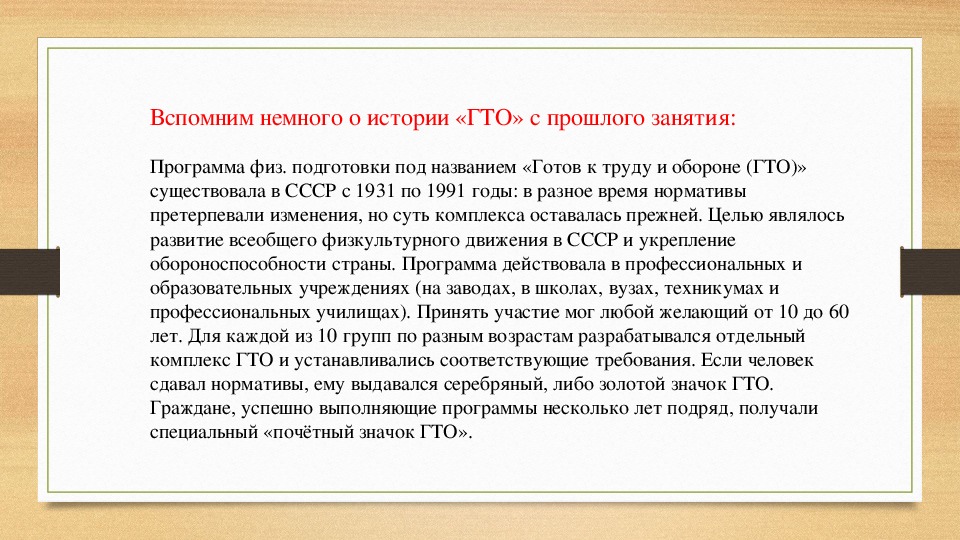 Вспомним немного о истории «ГТО» с прошлого занятия:

Программа физ. подготовки под названием «Готов к труду и обороне (ГТО)» существовала в СССР с 1931 по 1991 годы: в разное время нормативы претерпевали изменения, но суть комплекса оставалась прежней. Целью являлось развитие всеобщего физкультурного движения в СССР и укрепление обороноспособности страны. Программа действовала в профессиональных и образовательных учреждениях (на заводах, в школах, вузах, техникумах и профессиональных училищах). Принять участие мог любой желающий от 10 до 60 лет. Для каждой из 10 групп по разным возрастам разрабатывался отдельный комплекс ГТО и устанавливались соответствующие требования. Если человек сдавал нормативы, ему выдавался серебряный, либо золотой значок ГТО. Граждане, успешно выполняющие программы несколько лет подряд, получали специальный «почётный значок ГТО».